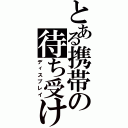 とある携帯の待ち受け
ディスプレイ